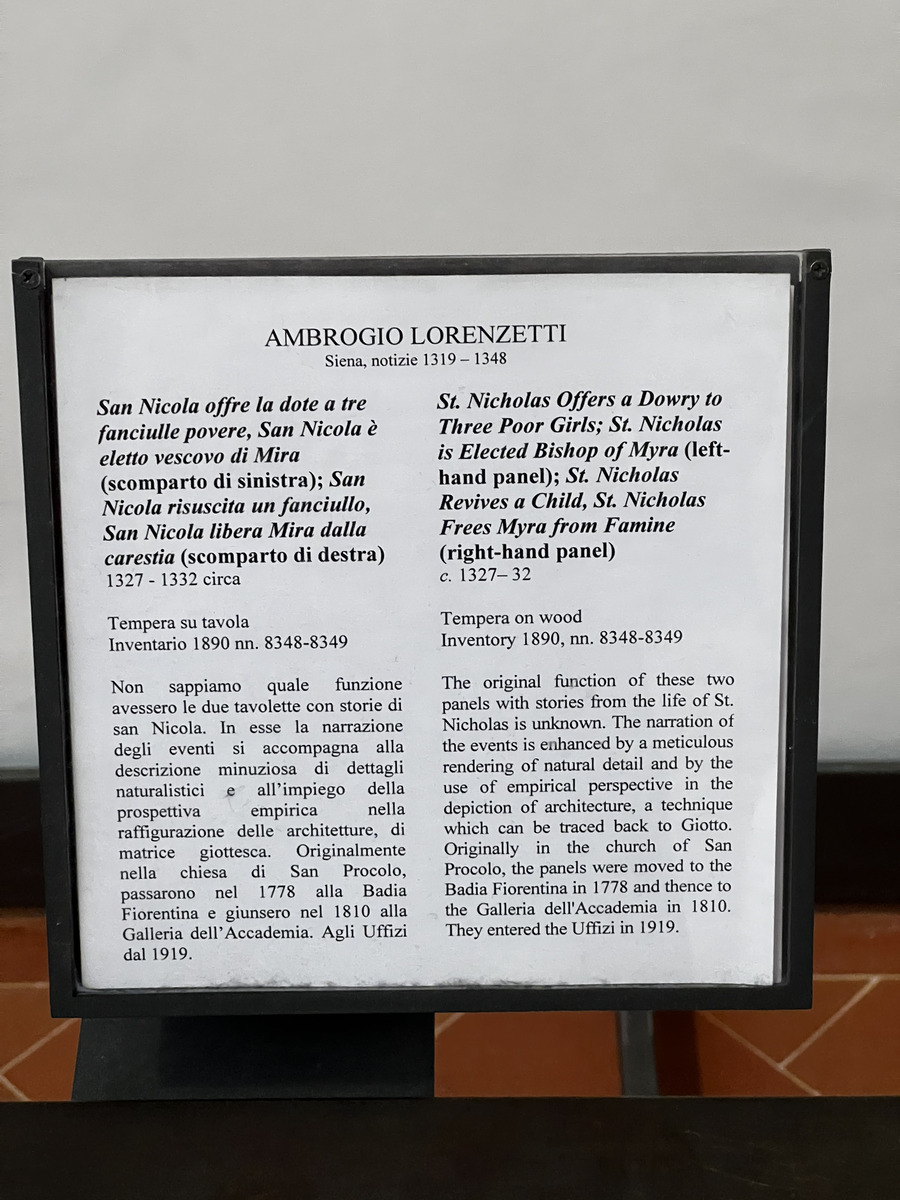 AMBROGIO LORENZETTI
Siena, notizie 1319 – 1348

San Nicola offre la dote a tre fanciulle povere, San Nicola è eletto vescovo di Mira (scomparto di sinistra); San Nicola risuscita un fanciullo, San Nicola libera Mira dalla carestia (scomparto di destra)
1327 - 1332 circa

Tempera su tavola
Inventario 1890 nn. 8348-8349

Non sappiamo quale funzione avessero le due tavolette con storie di san Nicola. In esse la narrazione degli eventi si accompagna alla descrizione minuziosa di dettagli naturalistici e all'impiego della prospettiva empirica nella raffigurazione delle architetture, di matrice giottesca. Originalmente nella chiesa di San Procolo, passarono nel 1778 alla Badia Fiorentina e giunsero nel 1810 alla Galleria dell'Accademia. Agli Uffizi dal 1919.

St. Nicholas Offers a Dowry to Three Poor Girls; St. Nicholas is Elected Bishop of Myra (left-hand panel); St. Nicholas Revives a Child, St. Nicholas Frees Myra from Famine (right-hand panel)
c. 1327– 32

Tempera on wood
Inventory 1890, nn. 8348-8349

The original function of these two panels with stories from the life of St. Nicholas is unknown. The narration of the events is enhanced by a meticulous rendering of natural detail and by the use of empirical perspective in the depiction of architecture, a technique which can be traced back to Giotto. Originally in the church of San Procolo, the panels were moved to the Badia Fiorentina in 1778 and thence to the Galleria dell'Accademia in 1810. They entered the Uffizi in 1919.